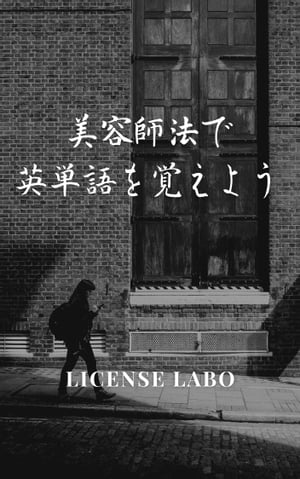 美容師法で
英単語を覚えよう

LICENSE LABO